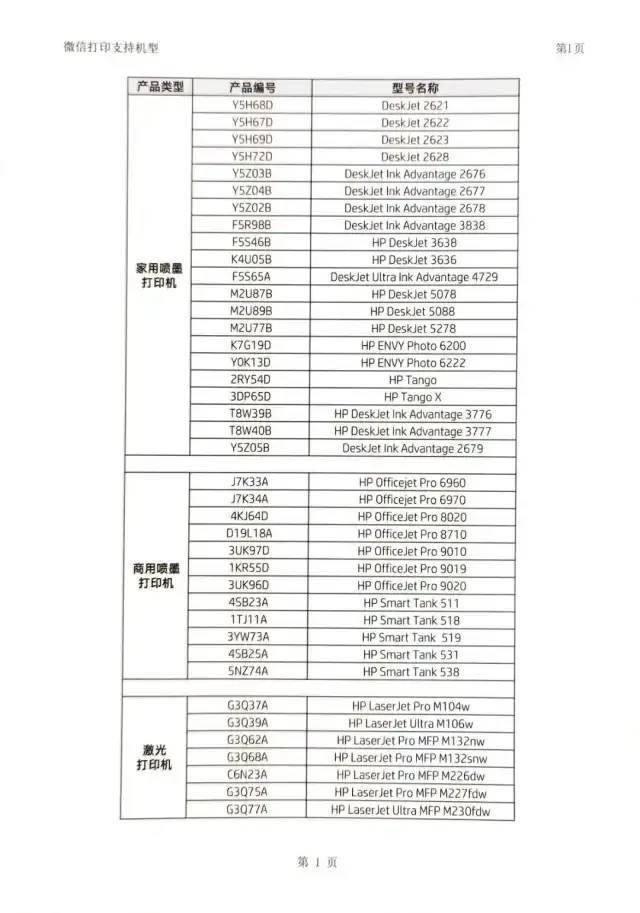 微信打印支持机型

第1页

| 产品类型 | 产品编号 | 型号名称 |
|---|---|---|
| 家用喷墨打印机 | Y5H68D | DeskJet 2621 |
| | Y5H67D | DeskJet 2622 |
| | Y5H69D | DeskJet 2623 |
| | Y5H72D | DeskJet 2628 |
| | Y5Z03B | DeskJet Ink Advantage 2676 |
| | Y5Z04B | DeskJet Ink Advantage 2677 |
| | Y5Z02B | DeskJet Ink Advantage 2678 |
| | F5R98B | DeskJet Ink Advantage 3838 |
| | F5S46B | HP DeskJet 3638 |
| | K4U05B | HP DeskJet 3636 |
| | F5S65A | DeskJet Ultra Ink Advantage 4729 |
| | M2U87B | HP DeskJet 5078 |
| | M2U89B | HP DeskJet 5088 |
| | M2U77B | HP DeskJet 5278 |
| | K7G19D | HP ENVY Photo 6200 |
| | Y0K13D | HP ENVY Photo 6222 |
| | 2RY54D | HP Tango |
| | 3DP65D | HP Tango X |
| | T8W39B | HP DeskJet Ink Advantage 3776 |
| | T8W40B | HP DeskJet Ink Advantage 3777 |
| | Y5Z05B | DeskJet Ink Advantage 2679 |
| | | |
| 商用喷墨打印机 | J7K33A | HP Officejet Pro 6960 |
| | J7K34A | HP Officejet Pro 6970 |
| | 4KJ64D | HP OfficeJet Pro 8020 |
| | D19L18A | HP OfficeJet Pro 8710 |
| | 3UK97D | HP OfficeJet Pro 9010 |
| | 1KR55D | HP OfficeJet Pro 9019 |
| | 3UK96D | HP OfficeJet Pro 9020 |
| | 4SB23A | HP Smart Tank 511 |
| | 1TJ11A | HP Smart Tank 518 |
| | 3YW73A | HP Smart Tank 519 |
| | 4SB25A | HP Smart Tank 531 |
| | 5NZ74A | HP Smart Tank 538 |
| | | |
| 激光打印机 | G3Q37A | HP LaserJet Pro M104w |
| | G3Q39A | HP LaserJet Ultra M106w |
| | G3Q62A | HP LaserJet Pro MFP M132nw |
| | G3Q68A | HP LaserJet Pro MFP M132snw |
| | C6N23A | HP LaserJet Pro MFP M226dw |
| | G3Q75A | HP LaserJet Pro MFP M227fdw |
| | G3Q77A | HP LaserJet Ultra MFP M230fdw |

第 1 页